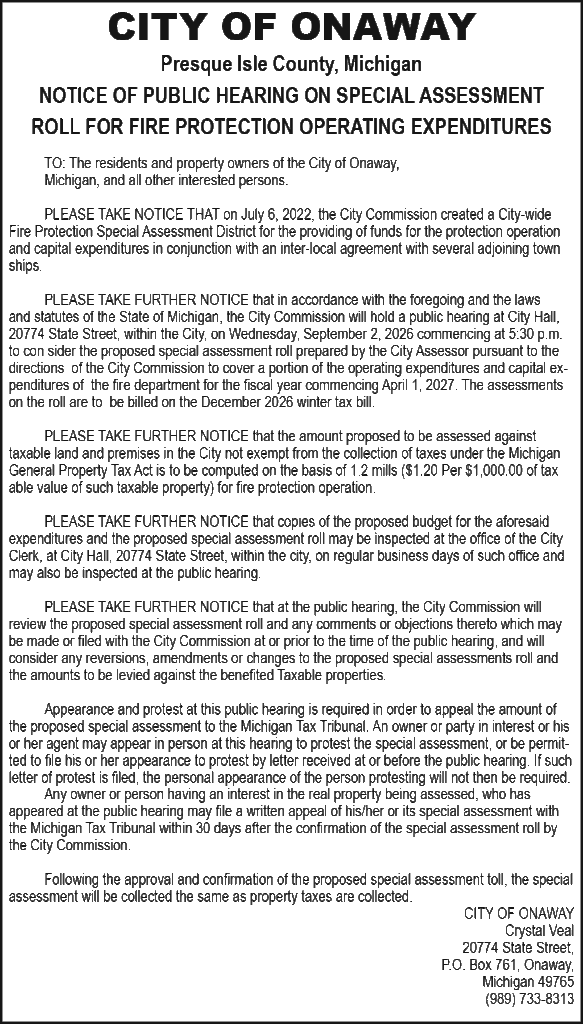 CITY OF ONAWAY
Presque Isle County, Michigan
NOTICE OF PUBLIC HEARING ON SPECIAL ASSESSMENT
ROLL FOR FIRE PROTECTION OPERATING EXPENDITURES

TO: The residents and property owners of the City of Onaway, Michigan, and all other interested persons.

PLEASE TAKE NOTICE THAT on July 6, 2022, the City Commission created a City-wide Fire Protection Special Assessment District for the providing of funds for the protection operation and capital expenditures in conjunction with an inter-local agreement with several adjoining town ships.

PLEASE TAKE FURTHER NOTICE that in accordance with the foregoing and the laws and statutes of the State of Michigan, the City Commission will hold a public hearing at City Hall, 20774 State Street, within the City, on Wednesday, September 2, 2026 commencing at 5:30 p.m. to con sider the proposed special assessment roll prepared by the City Assessor pursuant to the directions of the City Commission to cover a portion of the operating expenditures and capital expenditures of the fire department for the fiscal year commencing April 1, 2027. The assessments on the roll are to be billed on the December 2026 winter tax bill.

PLEASE TAKE FURTHER NOTICE that the amount proposed to be assessed against taxable land and premises in the City not exempt from the collection of taxes under the Michigan General Property Tax Act is to be computed on the basis of 1.2 mills ($1.20 Per $1,000.00 of tax able value of such taxable property) for fire protection operation.

PLEASE TAKE FURTHER NOTICE that copies of the proposed budget for the aforesaid expenditures and the proposed special assessment roll may be inspected at the office of the City Clerk, at City Hall, 20774 State Street, within the city, on regular business days of such office and may also be inspected at the public hearing.

PLEASE TAKE FURTHER NOTICE that at the public hearing, the City Commission will review the proposed special assessment roll and any comments or objections thereto which may be made or filed with the City Commission at or prior to the time of the public hearing, and will consider any reversions, amendments or changes to the proposed special assessments roll and the amounts to be levied against the benefited Taxable properties.

Appearance and protest at this public hearing is required in order to appeal the amount of the proposed special assessment to the Michigan Tax Tribunal. An owner or party in interest or his or her agent may appear in person at this hearing to protest the special assessment, or be permitted to file his or her appearance to protest by letter received at or before the public hearing. If such letter of protest is filed, the personal appearance of the person protesting will not then be required.
Any owner or person having an interest in the real property being assessed, who has appeared at the public hearing may file a written appeal of his/her or its special assessment with the Michigan Tax Tribunal within 30 days after the confirmation of the special assessment roll by the City Commission.

Following the approval and confirmation of the proposed special assessment toll, the special assessment will be collected the same as property taxes are collected.

CITY OF ONAWAY
Crystal Veal
20774 State Street,
P.O. Box 761, Onaway,
Michigan 49765
(989) 733-8313